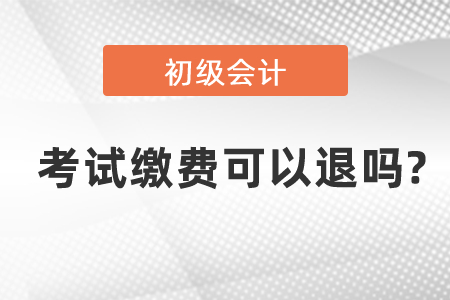 初级会计

考试缴费可以退吗?